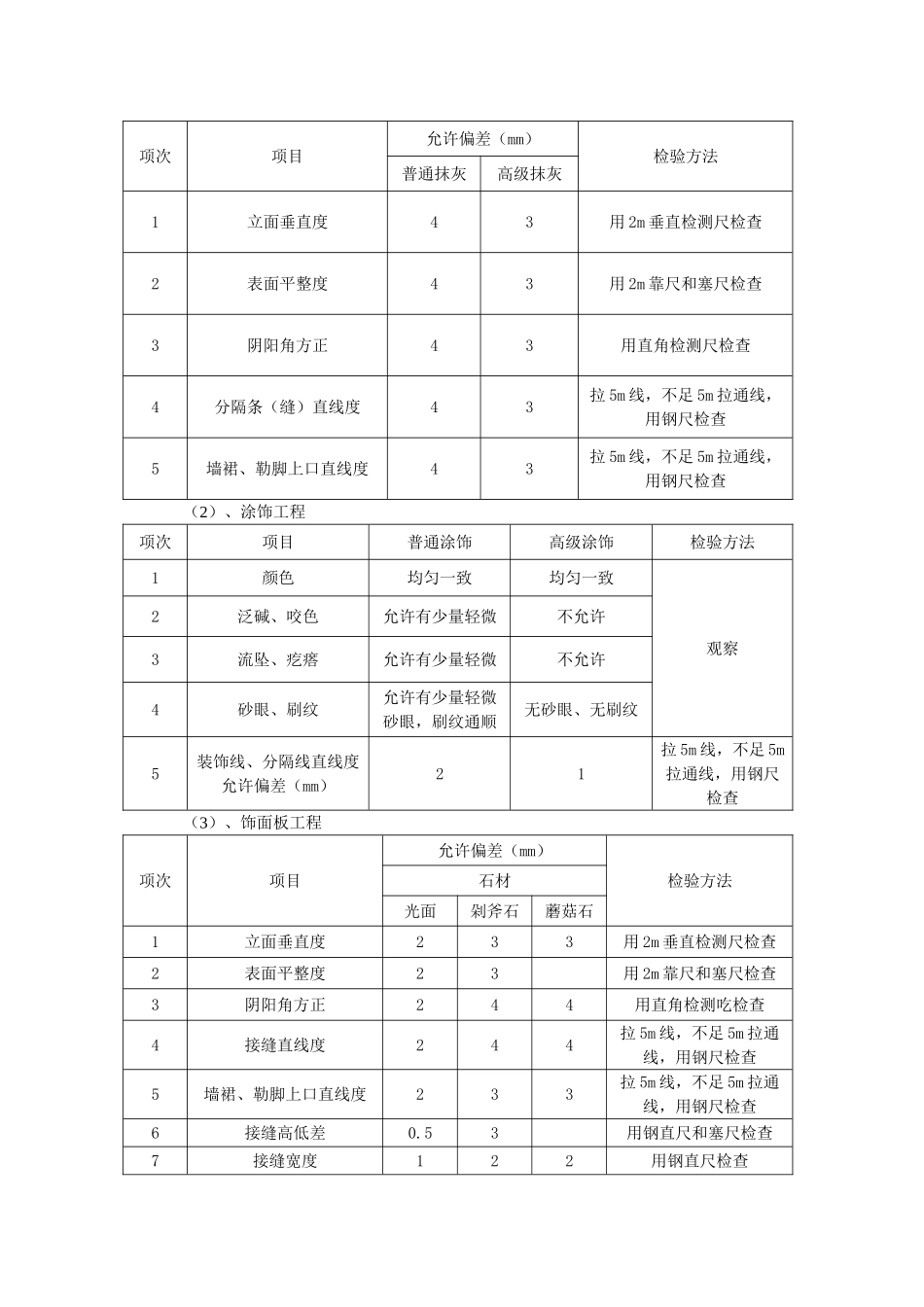 | 项次 | 项目 | 允许偏差（mm） | | 检验方法 |
|---|---|---|---|---|
| | | 普通抹灰 | 高级抹灰 | |
| 1 | 立面垂直度 | 4 | 3 | 用2m垂直检测尺检查 |
| 2 | 表面平整度 | 4 | 3 | 用2m靠尺和塞尺检查 |
| 3 | 阴阳角方正 | 4 | 3 | 用直角检测尺检查 |
| 4 | 分隔条（缝）直线度 | 4 | 3 | 拉5m线，不足5m拉通线，用钢尺检查 |
| 5 | 墙裙、勒脚上口直线度 | 4 | 3 | 拉5m线，不足5m拉通线，用钢尺检查 |

（2）、涂饰工程

| 项次 | 项目 | 普通涂饰 | 高级涂饰 | 检验方法 |
|---|---|---|---|---|
| 1 | 颜色 | 均匀一致 | 均匀一致 | 观察 |
| 2 | 泛碱、咬色 | 允许有少量轻微 | 不允许 | |
| 3 | 流坠、疙瘩 | 允许有少量轻微 | 不允许 | |
| 4 | 砂眼、刷纹 | 允许有少量轻微砂眼，刷纹通顺 | 无砂眼、无刷纹 | |
| 5 | 装饰线、分隔线直线度允许偏差（mm） | 2 | 1 | 拉5m线，不足5m拉通线，用钢尺检查 |

（3）、饰面板工程

| 项次 | 项目 | 允许偏差（mm） | | | 检验方法 |
|---|---|---|---|---|---|
| | | 石材 | | | |
| | | 光面 | 剁斧石 | 蘑菇石 | |
| 1 | 立面垂直度 | 2 | 3 | 3 | 用2m垂直检测尺检查 |
| 2 | 表面平整度 | 2 | 3 | | 用2m靠尺和塞尺检查 |
| 3 | 阴阳角方正 | 2 | 4 | 4 | 用直角检测吃检查 |
| 4 | 接缝直线度 | 2 | 4 | 4 | 拉5m线，不足5m拉通线，用钢尺检查 |
| 5 | 墙裙、勒脚上口直线度 | 2 | 3 | 3 | 拉5m线，不足5m拉通线，用钢尺检查 |
| 6 | 接缝高低差 | 0.5 | 3 | | 用钢直尺和塞尺检查 |
| 7 | 接缝宽度 | 1 | 2 | 2 | 用钢直尺检查 |